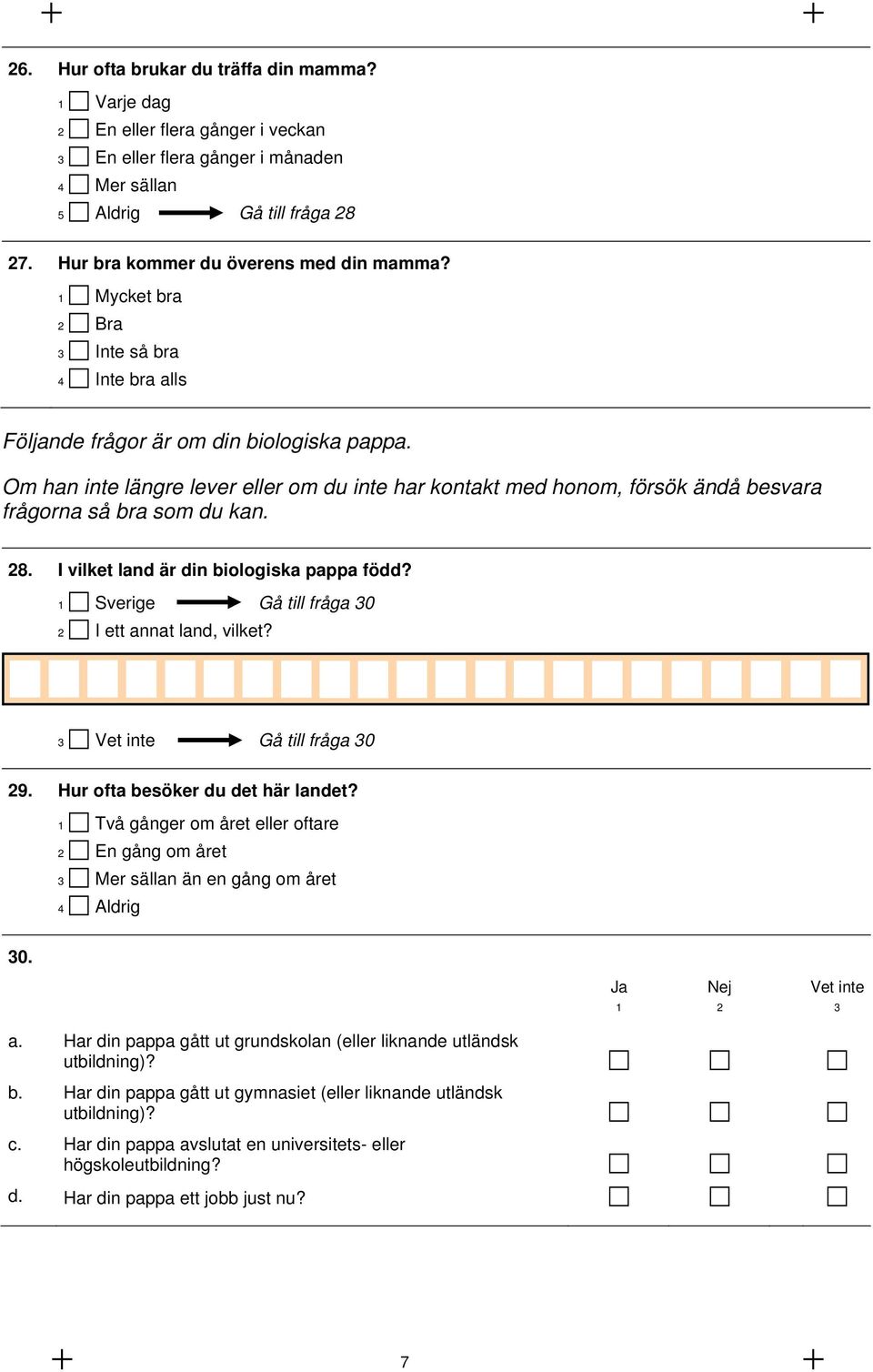 26. Hur ofta brukar du träffa din mamma?

1 Varje dag
2 En eller flera gånger i veckan
3 En eller flera gånger i månaden
4 Mer sällan
5 Aldrig Gå till fråga 28

27. Hur bra kommer du överens med din mamma?

1 Mycket bra
2 Bra
3 Inte så bra
4 Inte bra alls

Följande frågor är om din biologiska pappa.

Om han inte längre lever eller om du inte har kontakt med honom, försök ändå besvara frågorna så bra som du kan.

28. I vilket land är din biologiska pappa född?

1 Sverige Gå till fråga 30
2 I ett annat land, vilket?

3 Vet inte Gå till fråga 30

29. Hur ofta besöker du det här landet?

1 Två gånger om året eller oftare
2 En gång om året
3 Mer sällan än en gång om året
4 Aldrig

30.

| | | Ja 1 | Nej 2 | Vet inte 3 |
|---|---|---|---|---|
| a. | Har din pappa gått ut grundskolan (eller liknande utländsk utbildning)? | | | |
| b. | Har din pappa gått ut gymnasiet (eller liknande utländsk utbildning)? | | | |
| c. | Har din pappa avslutat en universitets- eller högskoleutbildning? | | | |
| d. | Har din pappa ett jobb just nu? | | | |

7